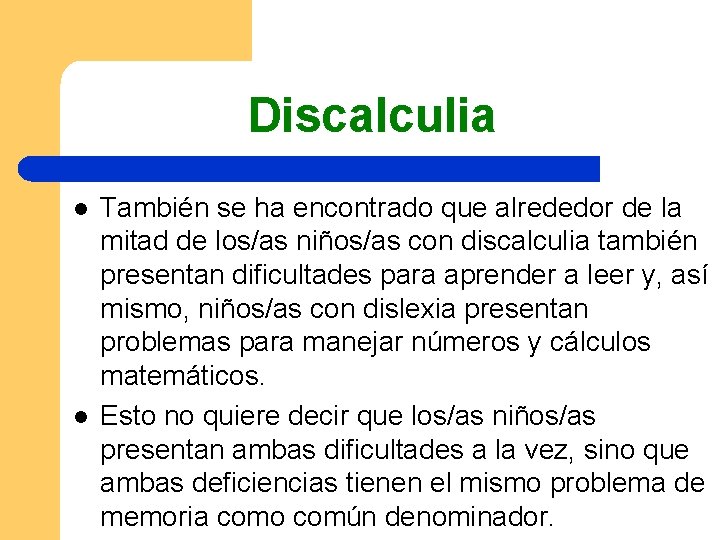 Discalculia

• También se ha encontrado que alrededor de la mitad de los/as niños/as con discalculia también presentan dificultades para aprender a leer y, así mismo, niños/as con dislexia presentan problemas para manejar números y cálculos matemáticos.
• Esto no quiere decir que los/as niños/as presentan ambas dificultades a la vez, sino que ambas deficiencias tienen el mismo problema de memoria como común denominador.